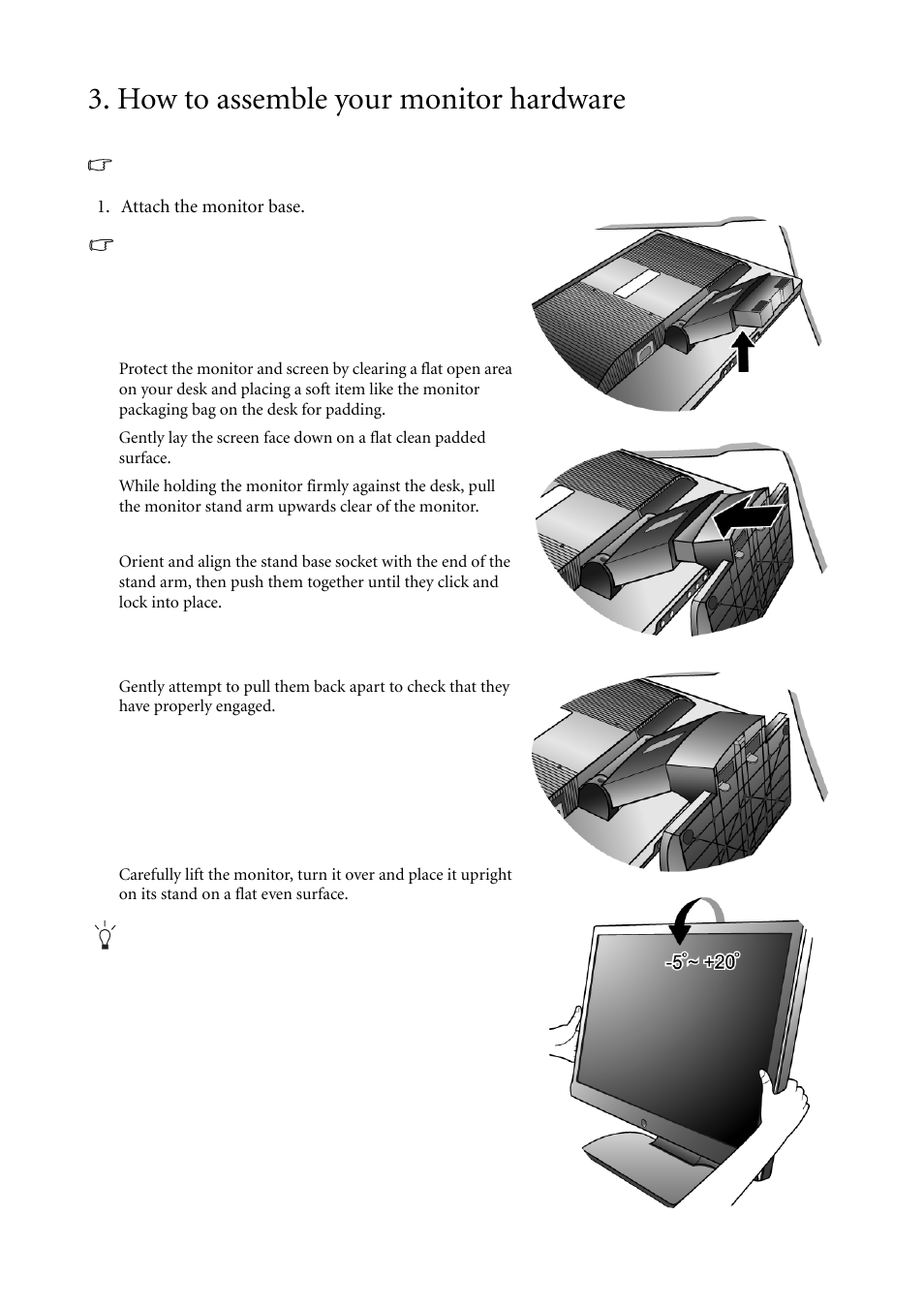 3. How to assemble your monitor hardware

1. Attach the monitor base.

Protect the monitor and screen by clearing a flat open area on your desk and placing a soft item like the monitor packaging bag on the desk for padding.

Gently lay the screen face down on a flat clean padded surface.

While holding the monitor firmly against the desk, pull the monitor stand arm upwards clear of the monitor.

Orient and align the stand base socket with the end of the stand arm, then push them together until they click and lock into place.

Gently attempt to pull them back apart to check that they have properly engaged.

Carefully lift the monitor, turn it over and place it upright on its stand on a flat even surface.

$-5^{\circ} \sim +20^{\circ}$